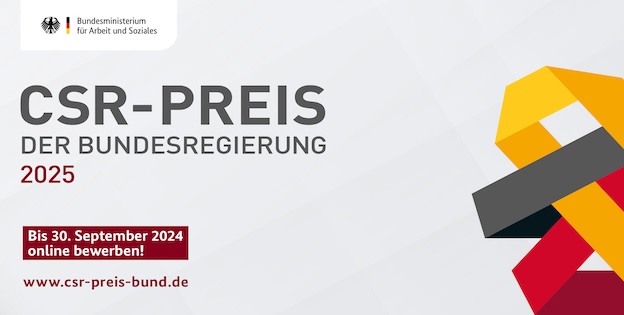 Bundesministerium
für Arbeit und Soziales

CSR-PREIS
DER BUNDESREGIERUNG
2025

Bis 30. September 2024
online bewerben!

www.csr-preis-bund.de